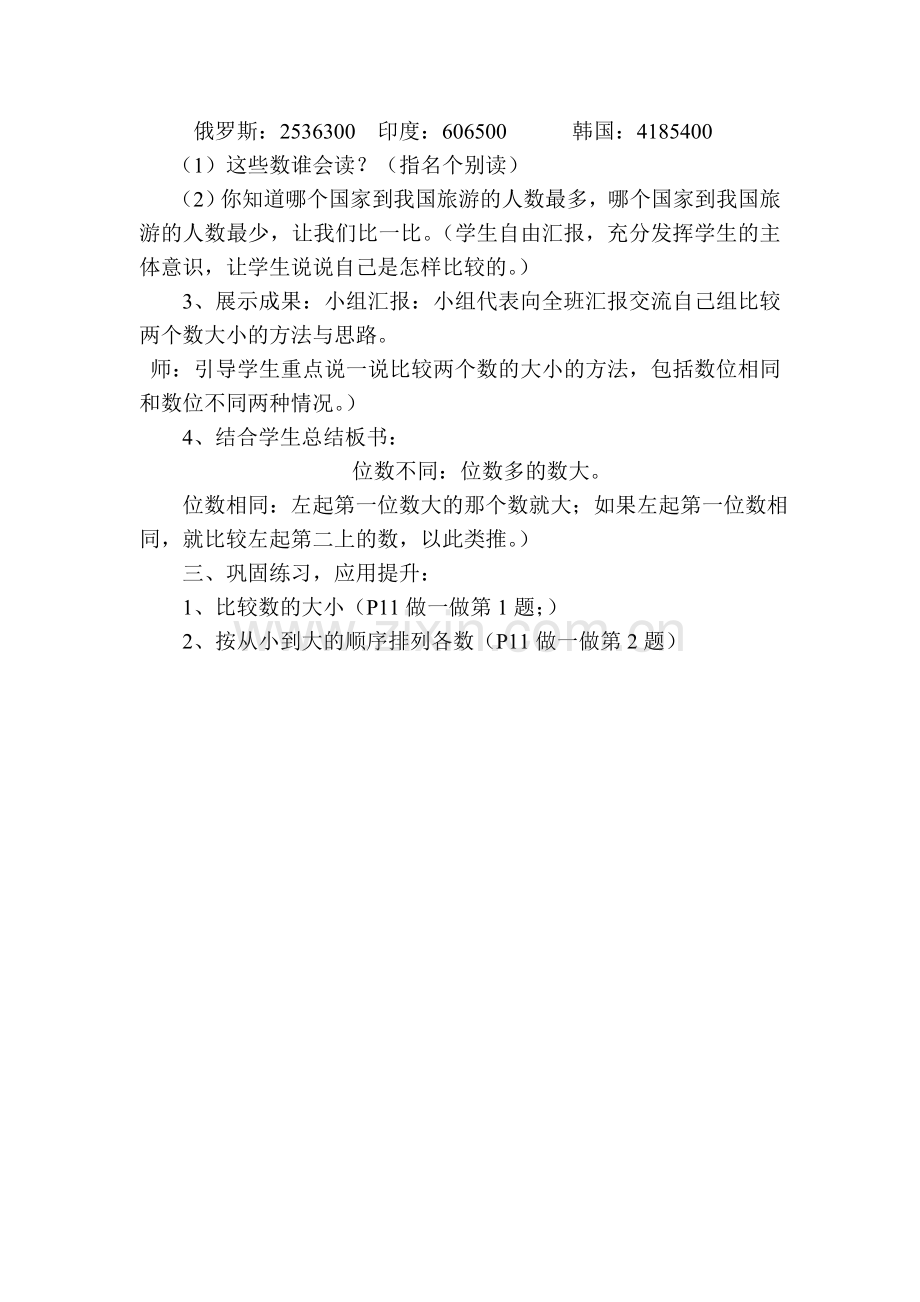 俄罗斯：2536300　印度：606500　　韩国：4185400

（1）这些数谁会读？（指名个别读）

（2）你知道哪个国家到我国旅游的人数最多，哪个国家到我国旅游的人数最少，让我们比一比。（学生自由汇报，充分发挥学生的主体意识，让学生说说自己是怎样比较的。）

3、展示成果：小组汇报：小组代表向全班汇报交流自己组比较两个数大小的方法与思路。

师：引导学生重点说一说比较两个数的大小的方法，包括数位相同和数位不同两种情况。）

4、结合学生总结板书：

位数不同：位数多的数大。

位数相同：左起第一位数大的那个数就大；如果左起第一位数相同，就比较左起第二上的数，以此类推。）

三、巩固练习，应用提升：

1、比较数的大小（P11 做一做第 1 题；）

2、按从小到大的顺序排列各数（P11 做一做第 2 题）

zixin.com.cn